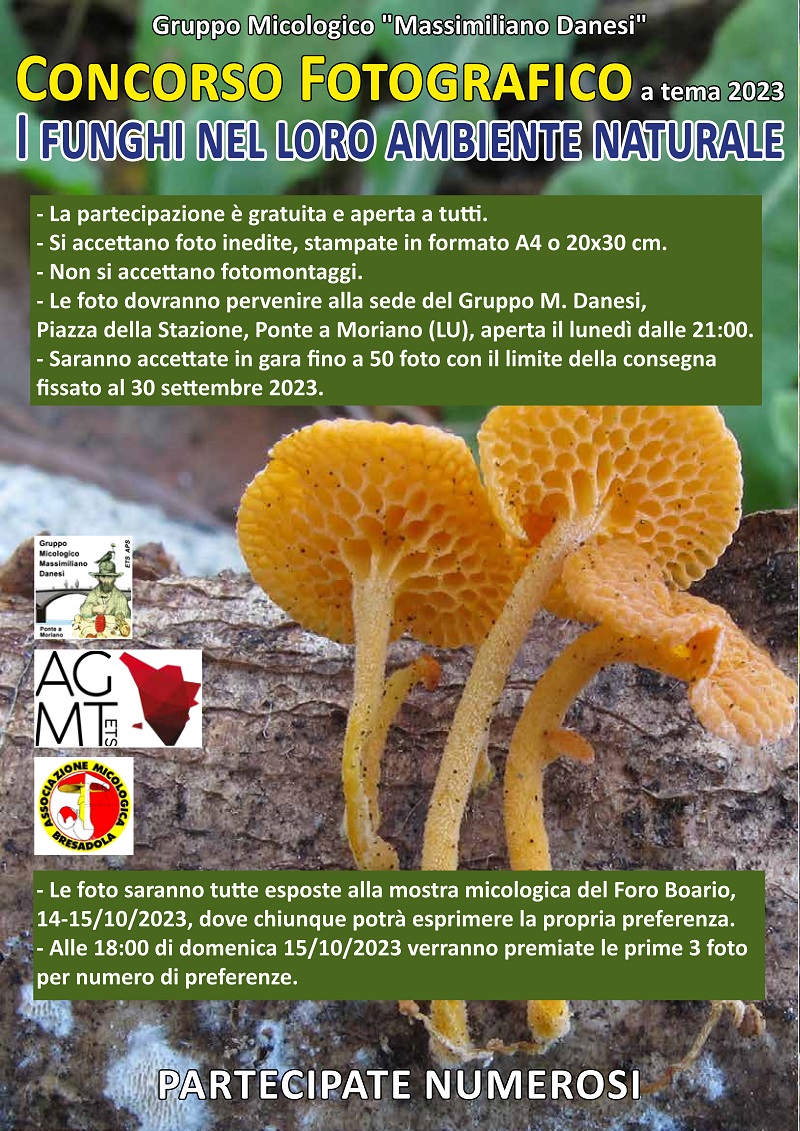 Gruppo Micologico "Massimiliano Danesi"

CONCORSO FOTOGRAFICO a tema 2023

I FUNGHI NEL LORO AMBIENTE NATURALE

- La partecipazione è gratuita e aperta a tutti.
- Si accettano foto inedite, stampate in formato A4 o 20x30 cm.
- Non si accettano fotomontaggi.
- Le foto dovranno pervenire alla sede del Gruppo M. Danesi, Piazza della Stazione, Ponte a Moriano (LU), aperta il lunedì dalle 21:00.
- Saranno accettate in gara fino a 50 foto con il limite della consegna fissato al 30 settembre 2023.

Gruppo Micologico Massimiliano Danesi ETS APS Ponte a Moriano

AG MT ETS

ASSOCIAZIONE MICOLOGICA BRESADOLA

- Le foto saranno tutte esposte alla mostra micologica del Foro Boario, 14-15/10/2023, dove chiunque potrà esprimere la propria preferenza.
- Alle 18:00 di domenica 15/10/2023 verranno premiate le prime 3 foto per numero di preferenze.

PARTECIPATE NUMEROSI